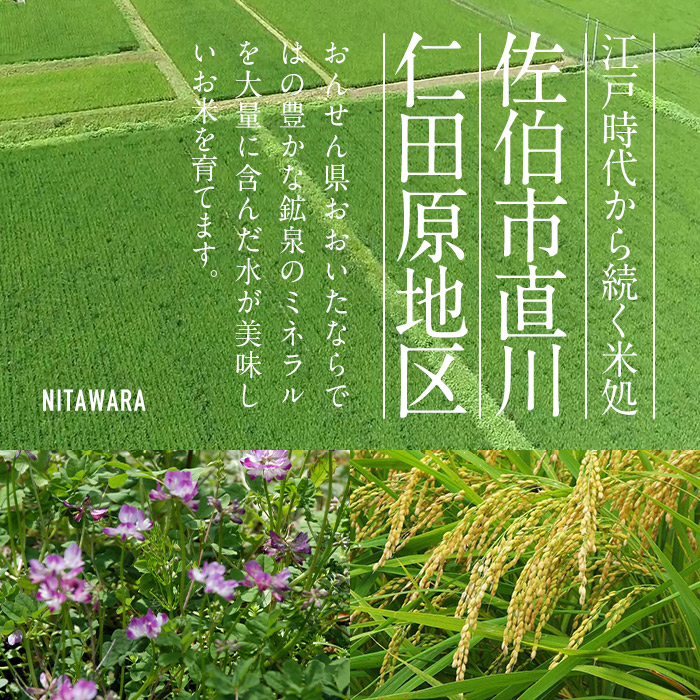 江戸時代から続く米処

佐伯市直川

仁田原地区

おんせん県おおいたならではの豊かな鉱泉のミネラルを大量に含んだ水が美味しいお米を育てます。

NITAWARA